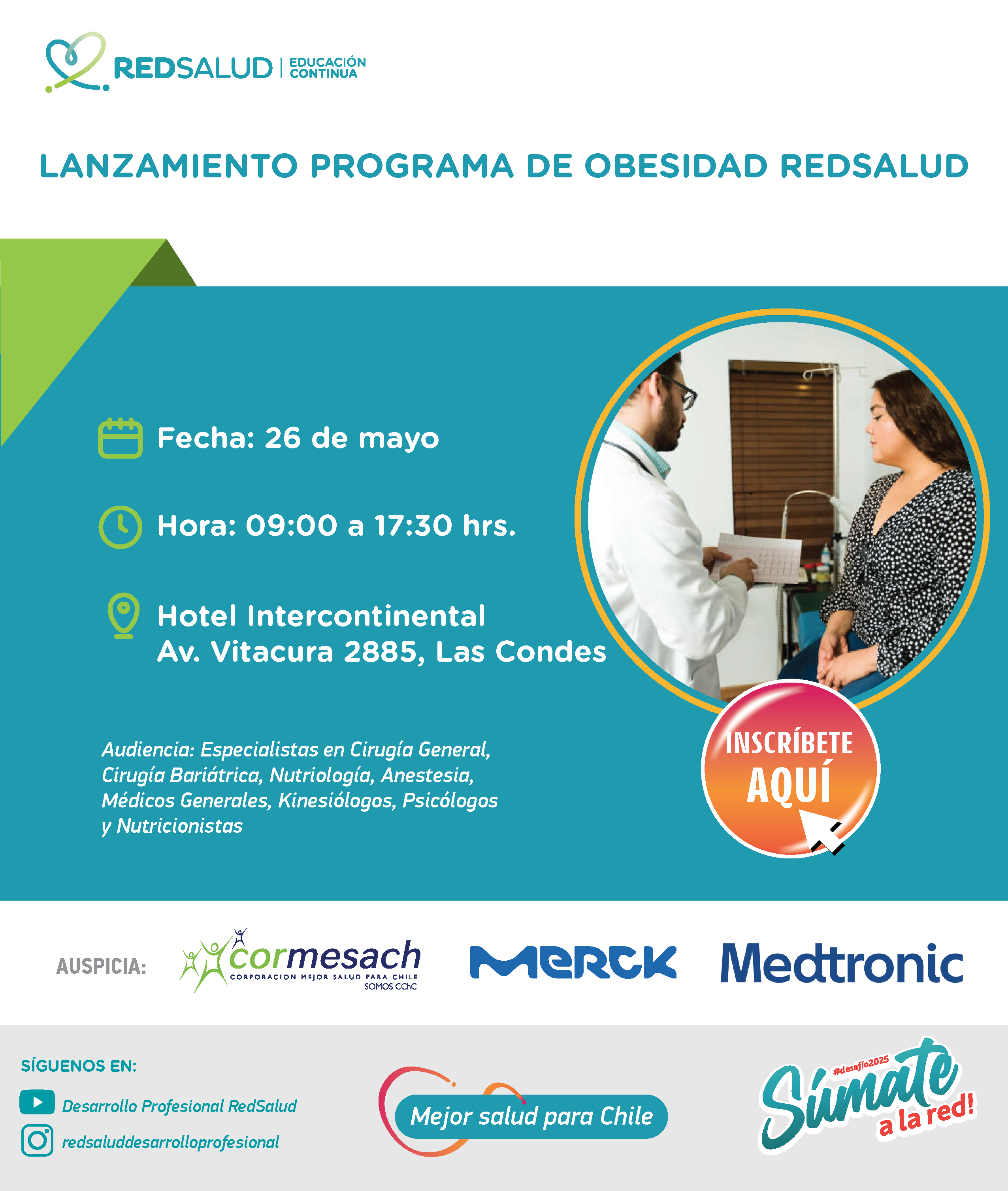 REDSALUD | EDUCACIÓN CONTINUA

LANZAMIENTO PROGRAMA DE OBESIDAD REDSALUD

Fecha: 26 de mayo

Hora: 09:00 a 17:30 hrs.

Hotel Intercontinental
Av. Vitacura 2885, Las Condes

Audiencia: Especialistas en Cirugía General, Cirugía Bariátrica, Nutriología, Anestesia, Médicos Generales, Kinesiólogos, Psicólogos y Nutricionistas

INSCRÍBETE AQUÍ

AUSPICIA:

cormesach
CORPORACION MEJOR SALUD PARA CHILE
SOMOS CChC

MERCK

Medtronic

SÍGUENOS EN:

Desarrollo Profesional RedSalud

redsaluddesarrolloprofesional

Mejor salud para Chile

#desafío2025
Súmate a la red!